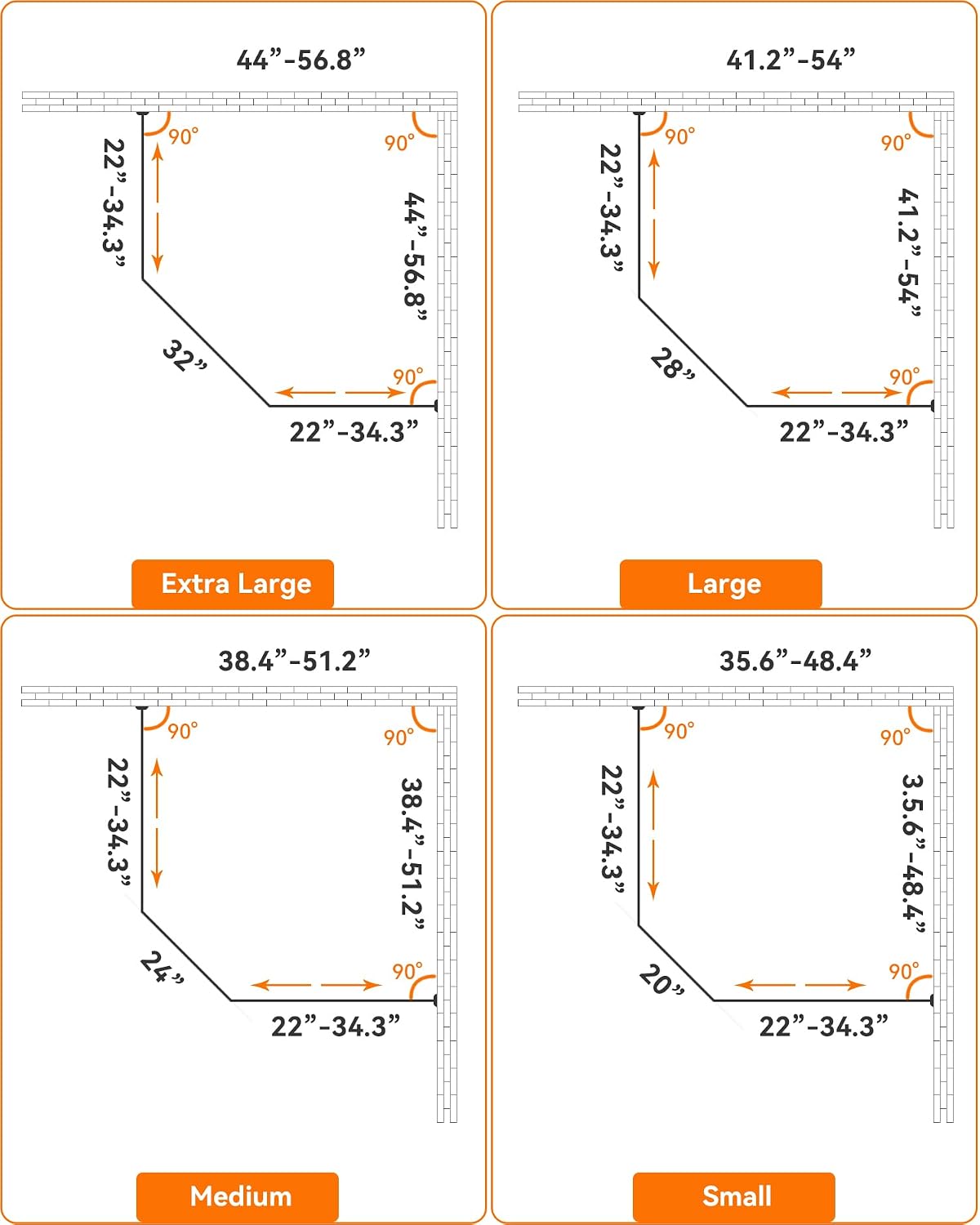 44”-56.8”

90°

90°

22”-34.3”

44”-56.8”

32”

90°

22”-34.3”

Extra Large

41.2”-54”

90°

90°

22”-34.3”

41.2”-54”

28”

90°

22”-34.3”

Large

38.4”-51.2”

90°

90°

22”-34.3”

38.4”-51.2”

24”

90°

22”-34.3”

Medium

35.6”-48.4”

90°

90°

22”-34.3”

3.5.6”-48.4”

20”

90°

22”-34.3”

Small